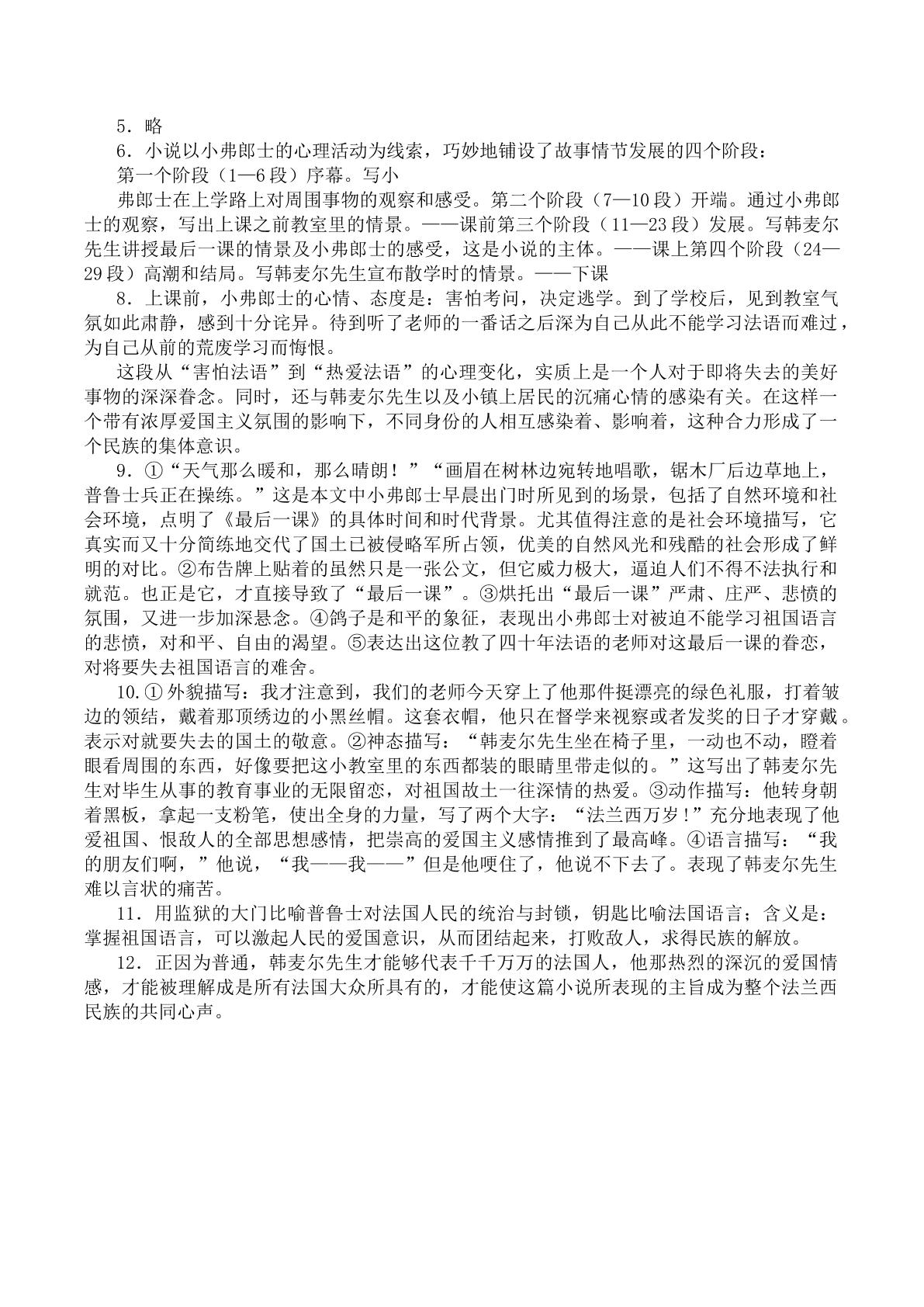 5．略

6．小说以小弗郎士的心理活动为线索，巧妙地铺设了故事情节发展的四个阶段：

第一个阶段（1—6段）序幕。写小

弗郎士在上学路上对周围事物的观察和感受。第二个阶段（7—10段）开端。通过小弗郎士的观察，写出上课之前教室里的情景。——课前第三个阶段（11—23段）发展。写韩麦尔先生讲授最后一课的情景及小弗郎士的感受，这是小说的主体。——课上第四个阶段（24—29段）高潮和结局。写韩麦尔先生宣布散学时的情景。——下课

8．上课前，小弗郎士的心情、态度是：害怕考问，决定逃学。到了学校后，见到教室气氛如此肃静，感到十分诧异。待到听了老师的一番话之后深为自己从此不能学习法语而难过，为自己从前的荒废学习而悔恨。

这段从“害怕法语”到“热爱法语”的心理变化，实质上是一个人对于即将失去的美好事物的深深眷念。同时，还与韩麦尔先生以及小镇上居民的沉痛心情的感染有关。在这样一个带有浓厚爱国主义氛围的影响下，不同身份的人相互感染着、影响着，这种合力形成了一个民族的集体意识。

9．①“天气那么暖和，那么晴朗！”“画眉在树林边宛转地唱歌，锯木厂后边草地上，普鲁士兵正在操练。”这是本文中小弗郎士早晨出门时所见到的场景，包括了自然环境和社会环境，点明了《最后一课》的具体时间和时代背景。尤其值得注意的是社会环境描写，它真实而又十分简练地交代了国土已被侵略军所占领，优美的自然风光和残酷的社会形成了鲜明的对比。②布告牌上贴着的虽然只是一张公文，但它威力极大，逼迫人们不得不法执行和就范。也正是它，才直接导致了“最后一课”。③烘托出“最后一课”严肃、庄严、悲愤的氛围，又进一步加深悬念。④鸽子是和平的象征，表现出小弗郎士对被迫不能学习祖国语言的悲愤，对和平、自由的渴望。⑤表达出这位教了四十年法语的老师对这最后一课的眷恋，对将要失去祖国语言的难舍。

10.①外貌描写：我才注意到，我们的老师今天穿上了他那件挺漂亮的绿色礼服，打着皱边的领结，戴着那顶绣边的小黑丝帽。这套衣帽，他只在督学来视察或者发奖的日子才穿戴。表示对就要失去的国土的敬意。②神态描写：“韩麦尔先生坐在椅子里，一动也不动，瞪着眼看周围的东西，好像要把这小教室里的东西都装的眼睛里带走似的。”这写出了韩麦尔先生对毕生从事的教育事业的无限留恋，对祖国故土一往深情的热爱。③动作描写：他转身朝着黑板，拿起一支粉笔，使出全身的力量，写了两个大字：“法兰西万岁！”充分地表现了他爱祖国、恨敌人的全部思想感情，把崇高的爱国主义感情推到了最高峰。④语言描写：“我的朋友们啊，”他说，“我——我——”但是他哽住了，他说不下去了。表现了韩麦尔先生难以言状的痛苦。

11．用监狱的大门比喻普鲁士对法国人民的统治与封锁，钥匙比喻法国语言；含义是：掌握祖国语言，可以激起人民的爱国意识，从而团结起来，打败敌人，求得民族的解放。

12．正因为普通，韩麦尔先生才能够代表千千万万的法国人，他那热烈的深沉的爱国情感，才能被理解成是所有法国大众所具有的，才能使这篇小说所表现的主旨成为整个法兰西民族的共同心声。